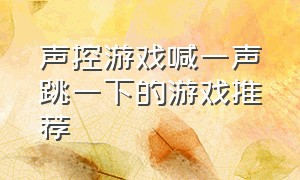 声控游戏喊一声跳一下的游戏推荐